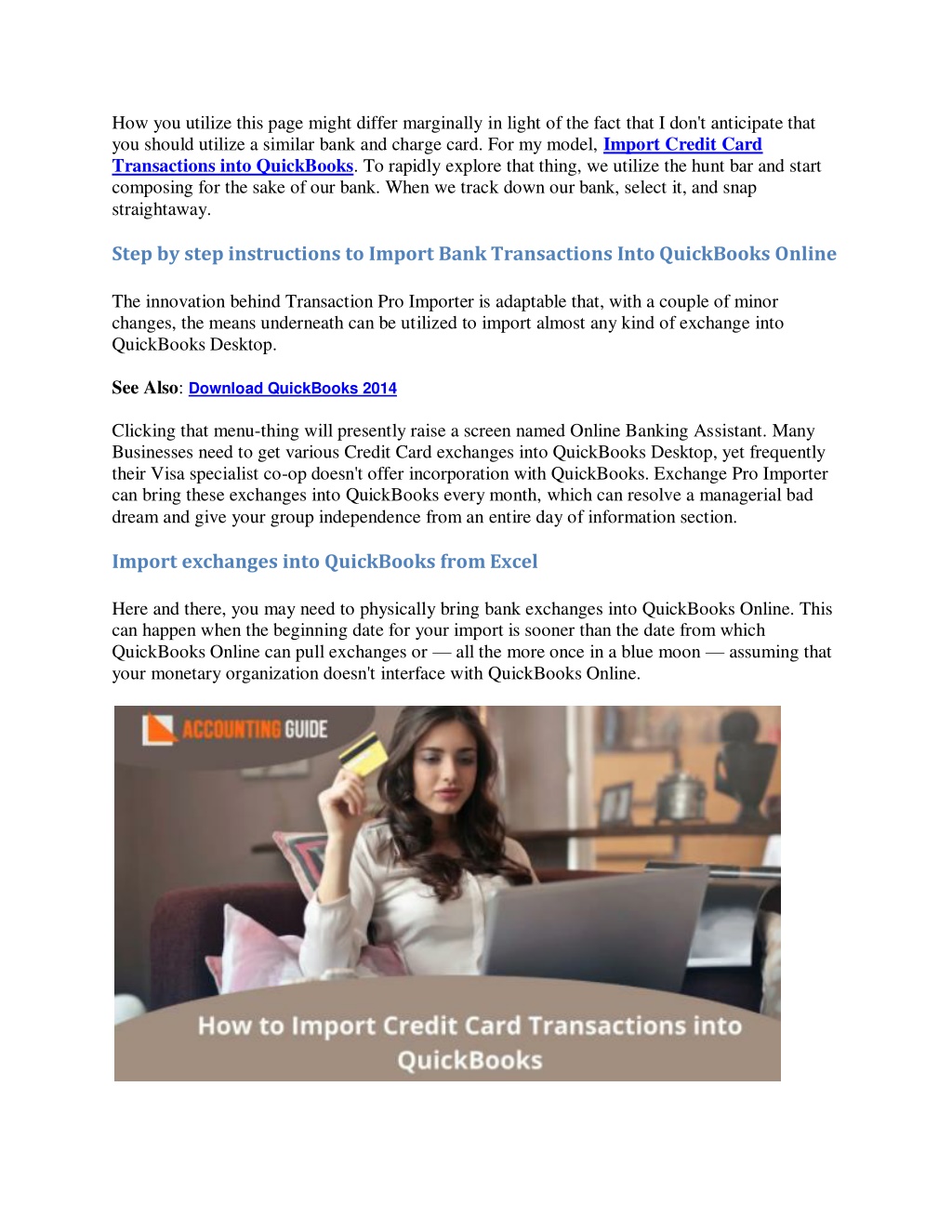 How you utilize this page might differ marginally in light of the fact that I don't anticipate that you should utilize a similar bank and charge card. For my model, Import Credit Card Transactions into QuickBooks. To rapidly explore that thing, we utilize the hunt bar and start composing for the sake of our bank. When we track down our bank, select it, and snap straightaway.

Step by step instructions to Import Bank Transactions Into QuickBooks Online

The innovation behind Transaction Pro Importer is adaptable that, with a couple of minor changes, the means underneath can be utilized to import almost any kind of exchange into QuickBooks Desktop.

See Also: Download QuickBooks 2014

Clicking that menu-thing will presently raise a screen named Online Banking Assistant. Many Businesses need to get various Credit Card exchanges into QuickBooks Desktop, yet frequently their Visa specialist co-op doesn't offer incorporation with QuickBooks. Exchange Pro Importer can bring these exchanges into QuickBooks every month, which can resolve a managerial bad dream and give your group independence from an entire day of information section.

Import exchanges into QuickBooks from Excel

Here and there, you may need to physically bring bank exchanges into QuickBooks Online. This can happen when the beginning date for your import is sooner than the date from which QuickBooks Online can pull exchanges or — all the more once in a blue moon — assuming that your monetary organization doesn't interface with QuickBooks Online.

ACCOUNTING GUIDE

How to Import Credit Card Transactions into QuickBooks